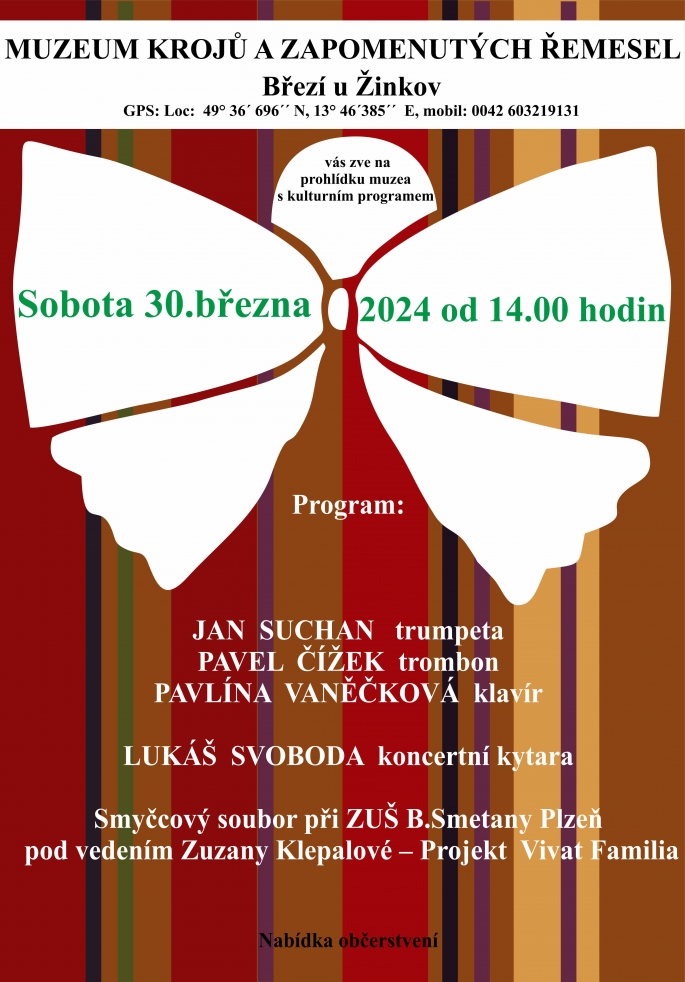 MUZEUM KROJŮ A ZAPOMENUTÝCH ŘEMESEL
Březí u Žinkov
GPS: Loc: 49° 36´ 696´´ N, 13° 46´385´´ E, mobil: 0042 603219131

vás zve na
prohlídku muzea
s kulturním programem

Sobota 30.března 2024 od 14.00 hodin

Program:

JAN SUCHAN trumpeta
PAVEL ČÍŽEK trombon
PAVLÍNA VANĚČKOVÁ klavír

LUKÁŠ SVOBODA koncertní kytara

Smyčcový soubor při ZUŠ B.Smetany Plzeň
pod vedením Zuzany Klepalové – Projekt Vivat Familia

Nabídka občerstvení